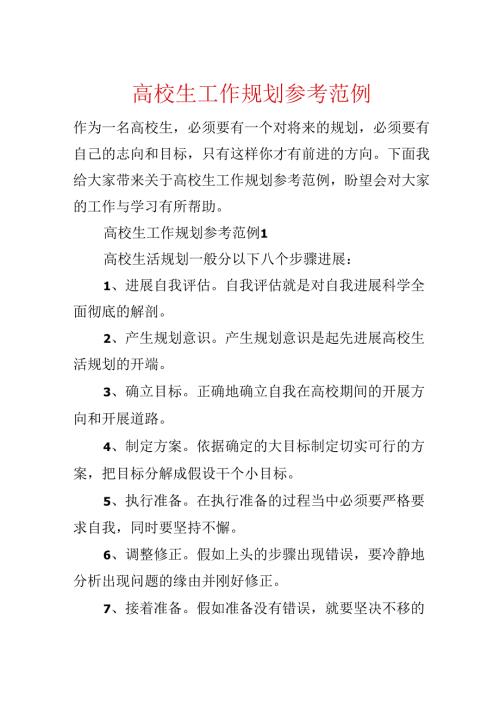 高校生工作规划参考范例

作为一名高校生，必须要有一个对将来的规划，必须要有自己的志向和目标，只有这样你才有前进的方向。下面我给大家带来关于高校生工作规划参考范例，盼望会对大家的工作与学习有所帮助。

高校生工作规划参考范例1

高校生活规划一般分以下八个步骤进展：

1、进展自我评估。自我评估就是对自我进展科学全面彻底的解剖。

2、产生规划意识。产生规划意识是起先进展高校生活规划的开端。

3、确立目标。正确地确立自我在高校期间的开展方向和开展道路。

4、制定方案。依据确定的大目标制定切实可行的方案，把目标分解成假设干个小目标。

5、执行准备。在执行准备的过程当中必须要严格要求自我，同时要坚持不懈。

6、调整修正。假如上头的步骤出现错误，要冷静地分析出现问题的缘由并刚好修正。

7、接着准备。假如准备没有错误，就要坚决不移的